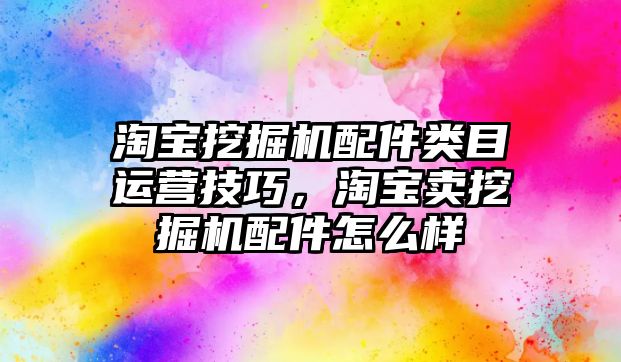 淘宝挖掘机配件类目运营技巧，淘宝卖挖掘机配件怎么样